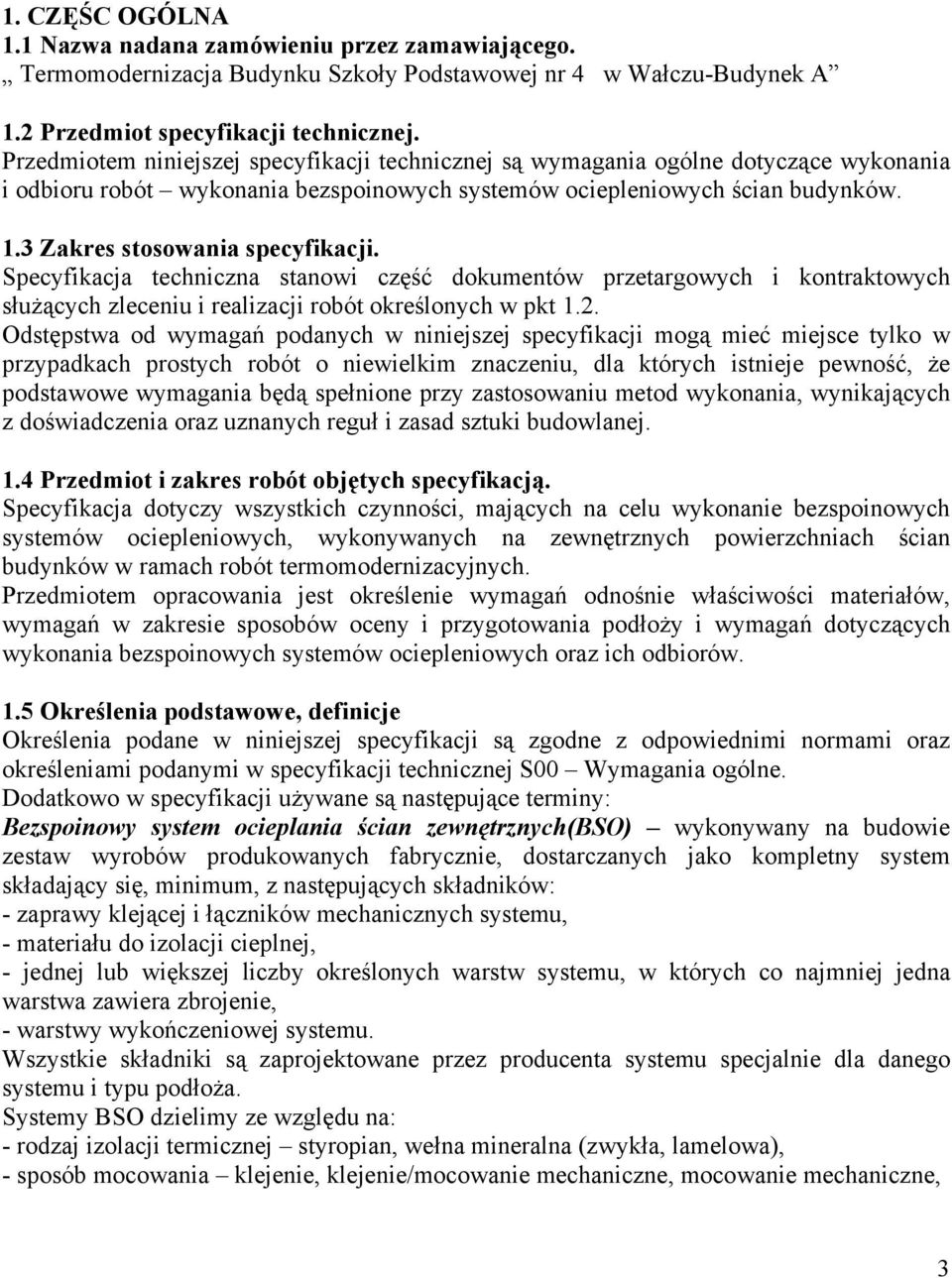 1. CZĘŚC OGÓLNA
1.1 Nazwa nadana zamówieniu przez zamawiającego.
„ Termomodernizacja Budynku Szkoły Podstawowej nr 4 w Wałczu-Budynek A”

1.2 Przedmiot specyfikacji technicznej.
Przedmiotem niniejszej specyfikacji technicznej są wymagania ogólne dotyczące wykonania i odbioru robót – wykonania bezspoinowych systemów ociepleniowych ścian budynków.

1.3 Zakres stosowania specyfikacji.
Specyfikacja techniczna stanowi część dokumentów przetargowych i kontraktowych służących zleceniu i realizacji robót określonych w pkt 1.2.
Odstępstwa od wymagań podanych w niniejszej specyfikacji mogą mieć miejsce tylko w przypadkach prostych robót o niewielkim znaczeniu, dla których istnieje pewność, że podstawowe wymagania będą spełnione przy zastosowaniu metod wykonania, wynikających z doświadczenia oraz uznanych reguł i zasad sztuki budowlanej.

1.4 Przedmiot i zakres robót objętych specyfikacją.
Specyfikacja dotyczy wszystkich czynności, mających na celu wykonanie bezspoinowych systemów ociepleniowych, wykonywanych na zewnętrznych powierzchniach ścian budynków w ramach robót termomodernizacyjnych.
Przedmiotem opracowania jest określenie wymagań odnośnie właściwości materiałów, wymagań w zakresie sposobów oceny i przygotowania podłoży i wymagań dotyczących wykonania bezspoinowych systemów ociepleniowych oraz ich odbiorów.

1.5 Określenia podstawowe, definicje
Określenia podane w niniejszej specyfikacji są zgodne z odpowiednimi normami oraz określeniami podanymi w specyfikacji technicznej S00 – Wymagania ogólne.
Dodatkowo w specyfikacji używane są następujące terminy:
Bezspoinowy system ocieplania ścian zewnętrznych(BSO) – wykonywany na budowie zestaw wyrobów produkowanych fabrycznie, dostarczanych jako kompletny system składający się, minimum, z następujących składników:
- zaprawy klejącej i łączników mechanicznych systemu,
- materiału do izolacji cieplnej,
- jednej lub większej liczby określonych warstw systemu, w których co najmniej jedna warstwa zawiera zbrojenie,
- warstwy wykończeniowej systemu.
Wszystkie składniki są zaprojektowane przez producenta systemu specjalnie dla danego systemu i typu podłoża.
Systemy BSO dzielimy ze względu na:
- rodzaj izolacji termicznej – styropian, wełna mineralna (zwykła, lamelowa),
- sposób mocowania – klejenie, klejenie/mocowanie mechaniczne, mocowanie mechaniczne,

3